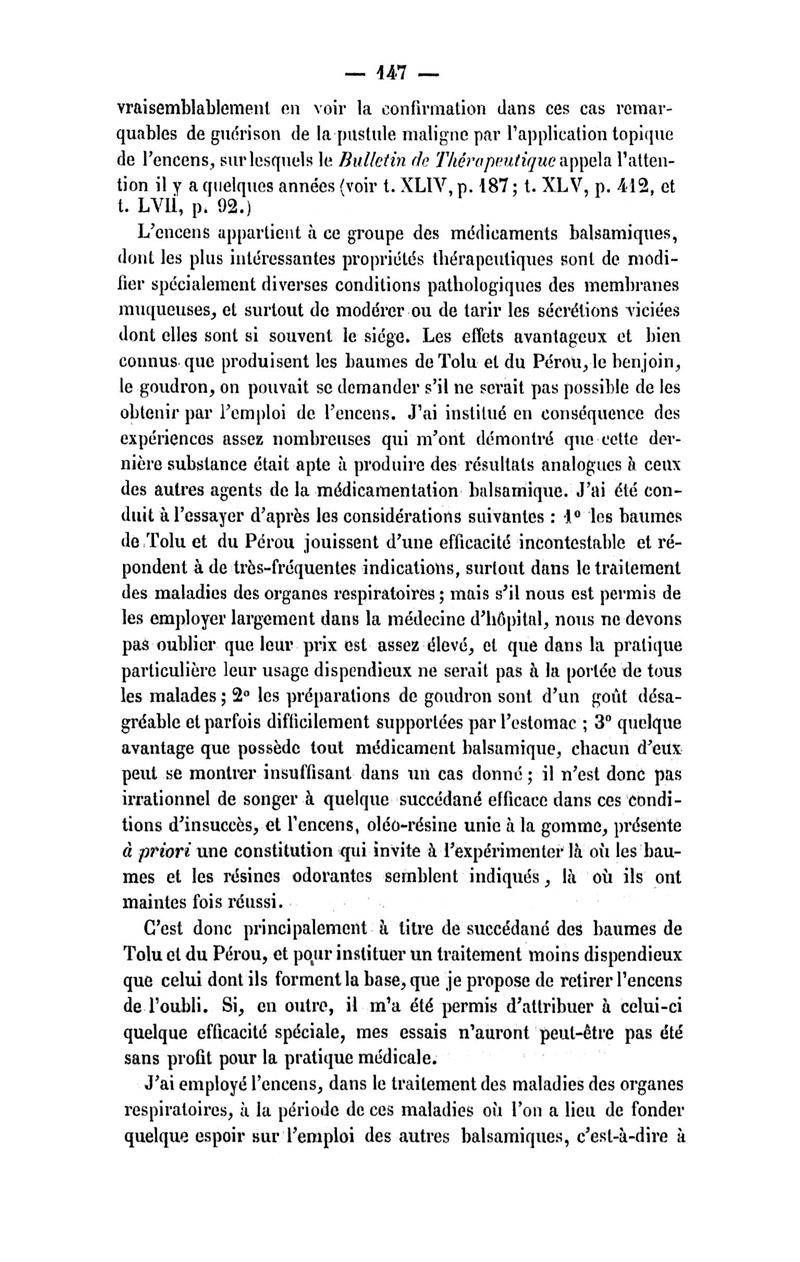 — 147 —

vraisemblablement en voir la confirmation dans ces cas remarquables de guérison de la pustule maligne par l'application topique de l'encens, sur lesquels le Bulletin de Thérapeutique appela l'attention il y a quelques années (voir t. XLIV, p. 187; t. XLV, p. 412, et t. LVII, p. 92.)

L'encens appartient à ce groupe des médicaments balsamiques, dont les plus intéressantes propriétés thérapeutiques sont de modifier spécialement diverses conditions pathologiques des membranes muqueuses, et surtout de modérer ou de tarir les sécrétions viciées dont elles sont si souvent le siége. Les effets avantageux et bien connus que produisent les baumes de Tolu et du Pérou, le benjoin, le goudron, on pouvait se demander s'il ne serait pas possible de les obtenir par l'emploi de l'encens. J'ai institué en conséquence des expériences assez nombreuses qui m'ont démontré que cette dernière substance était apte à produire des résultats analogues à ceux des autres agents de la médicamentation balsamique. J'ai été conduit à l'essayer d'après les considérations suivantes : 1° les baumes de Tolu et du Pérou jouissent d'une efficacité incontestable et répondent à de très-fréquentes indications, surtout dans le traitement des maladies des organes respiratoires; mais s'il nous est permis de les employer largement dans la médecine d'hôpital, nous ne devons pas oublier que leur prix est assez élevé, et que dans la pratique particulière leur usage dispendieux ne serait pas à la portée de tous les malades; 2° les préparations de goudron sont d'un goût désagréable et parfois difficilement supportées par l'estomac ; 3° quelque avantage que possède tout médicament balsamique, chacun d'eux peut se montrer insuffisant dans un cas donné; il n'est donc pas irrationnel de songer à quelque succédané efficace dans ces conditions d'insuccès, et l'encens, oléo-résine unie à la gomme, présente à priori une constitution qui invite à l'expérimenter là où les baumes et les résines odorantes semblent indiqués, là où ils ont maintes fois réussi.

C'est donc principalement à titre de succédané des baumes de Tolu et du Pérou, et pour instituer un traitement moins dispendieux que celui dont ils forment la base, que je propose de retirer l'encens de l'oubli. Si, en outre, il m'a été permis d'attribuer à celui-ci quelque efficacité spéciale, mes essais n'auront peut-être pas été sans profit pour la pratique médicale.

J'ai employé l'encens, dans le traitement des maladies des organes respiratoires, à la période de ces maladies où l'on a lieu de fonder quelque espoir sur l'emploi des autres balsamiques, c'est-à-dire à